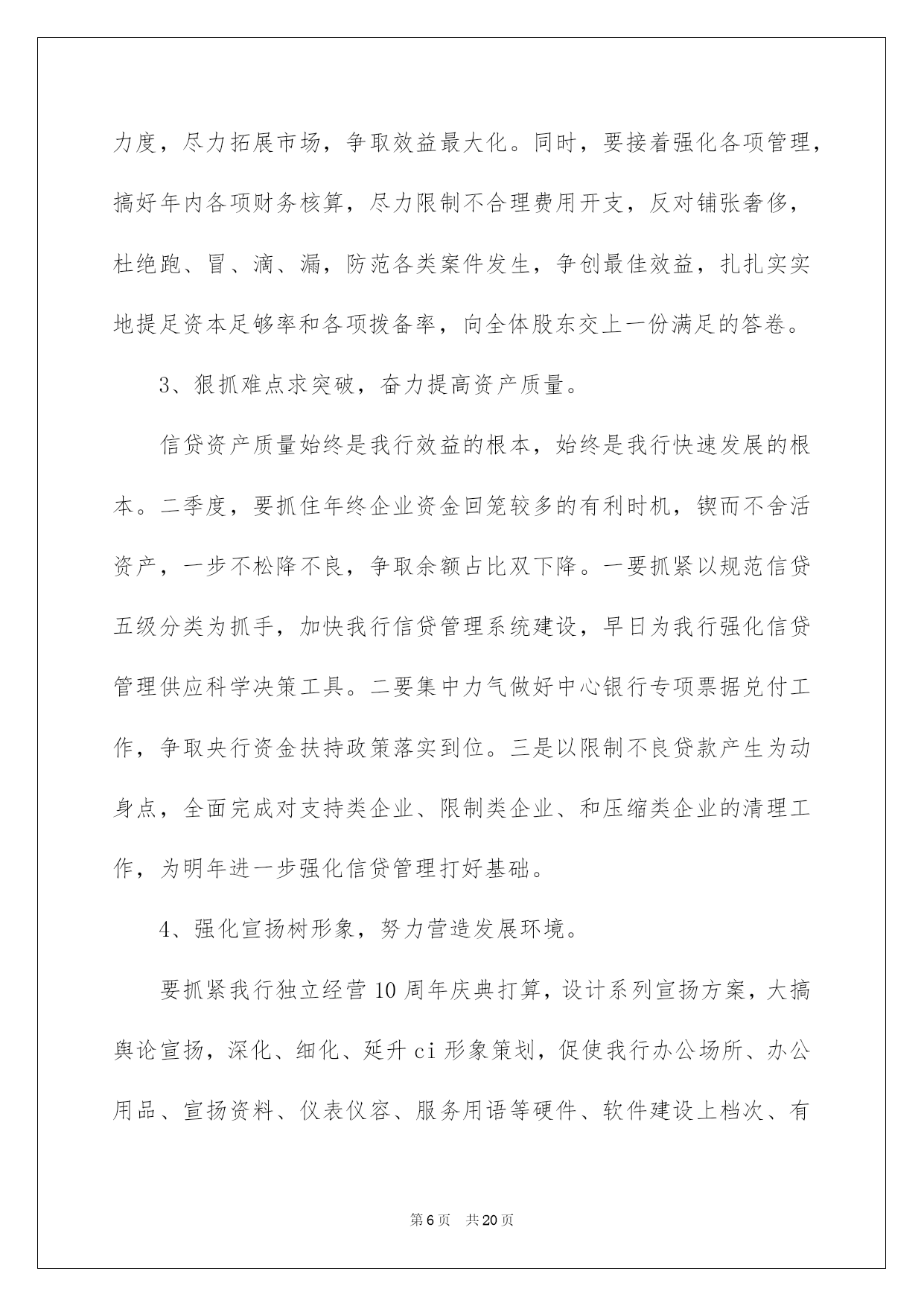 力度，尽力拓展市场，争取效益最大化。同时，要接着强化各项管理，搞好年内各项财务核算，尽力限制不合理费用开支，反对铺张奢侈，杜绝跑、冒、滴、漏，防范各类案件发生，争创最佳效益，扎扎实实地提足资本足够率和各项拨备率，向全体股东交上一份满足的答卷。

3、狠抓难点求突破，奋力提高资产质量。

信贷资产质量始终是我行效益的根本，始终是我行快速发展的根本。二季度，要抓住年终企业资金回笼较多的有利时机，锲而不舍活资产，一步不松降不良，争取余额占比双下降。一要抓紧以规范信贷五级分类为抓手，加快我行信贷管理系统建设，早日为我行强化信贷管理供应科学决策工具。二要集中力气做好中心银行专项票据兑付工作，争取央行资金扶持政策落实到位。三是以限制不良贷款产生为动身点，全面完成对支持类企业、限制类企业、和压缩类企业的清理工作，为明年进一步强化信贷管理打好基础。

4、强化宣扬树形象，努力营造发展环境。

要抓紧我行独立经营10周年庆典打算，设计系列宣扬方案，大搞舆论宣扬，深化、细化、延升ci形象策划，促使我行办公场所、办公用品、宣扬资料、仪表仪容、服务用语等硬件、软件建设上档次、有

第6页　共20页